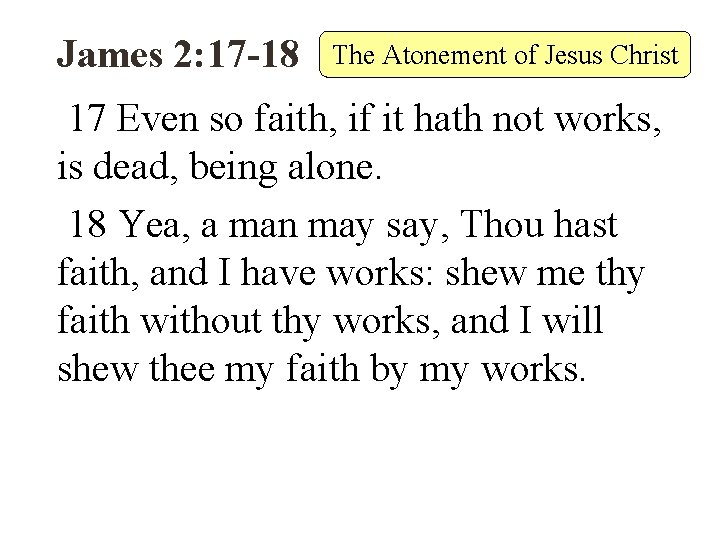 James 2:17-18

The Atonement of Jesus Christ

17 Even so faith, if it hath not works, is dead, being alone.

18 Yea, a man may say, Thou hast faith, and I have works: shew me thy faith without thy works, and I will shew thee my faith by my works.